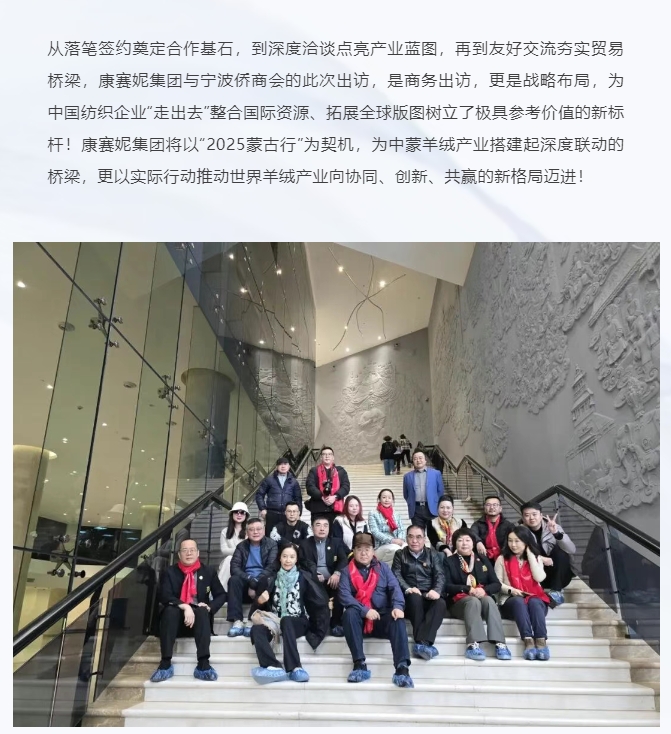 从落笔签约奠定合作基石，到深度洽谈点亮产业蓝图，再到友好交流夯实贸易桥梁，康赛妮集团与宁波侨商会的此次出访，是商务出访，更是战略布局，为中国纺织企业“走出去”整合国际资源、拓展全球版图树立了极具参考价值的新标杆！康赛妮集团将以“2025蒙古行”为契机，为中蒙羊绒产业搭建起深度联动的桥梁，更以实际行动推动世界羊绒产业向协同、创新、共赢的新格局迈进！